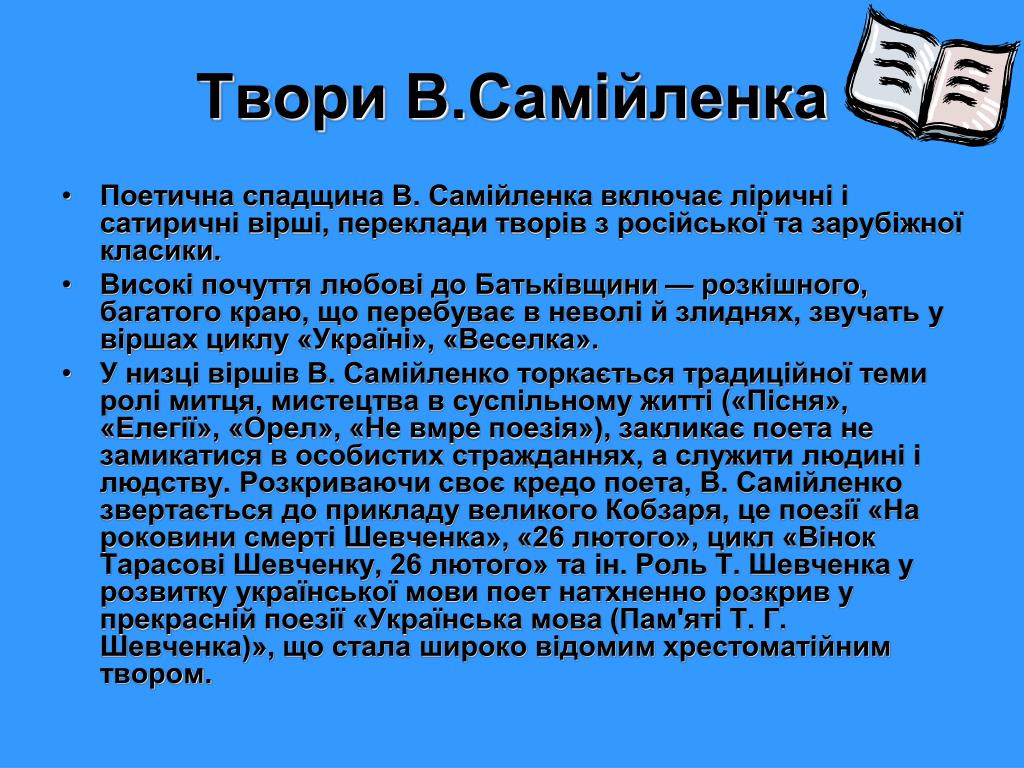 Твори В.Самійленка

• Поетична спадщина В. Самійленка включає ліричні і сатиричні вірші, переклади творів з російської та зарубіжної класики.
• Високі почуття любові до Батьківщини — розкішного, багатого краю, що перебуває в неволі й злиднях, звучать у віршах циклу «Україні», «Веселка».
• У низці віршів В. Самійленко торкається традиційної теми ролі митця, мистецтва в суспільному житті («Пісня», «Елегії», «Орел», «Не вмре поезія»), закликає поета не замикатися в особистих стражданнях, а служити людині і людству. Розкриваючи своє кредо поета, В. Самійленко звертається до прикладу великого Кобзаря, це поезії «На роковини смерті Шевченка», «26 лютого», цикл «Вінок Тарасові Шевченку, 26 лютого» та ін. Роль Т. Шевченка у розвитку української мови поет натхненно розкрив у прекрасній поезії «Українська мова (Пам'яті Т. Г. Шевченка)», що стала широко відомим хрестоматійним твором.